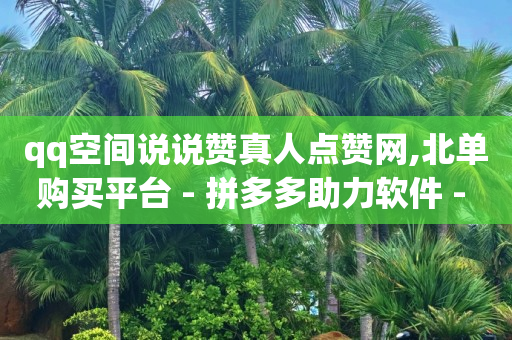 qq空间说说赞真人点赞网,北单购买平台 - 拼多多助力软件 -